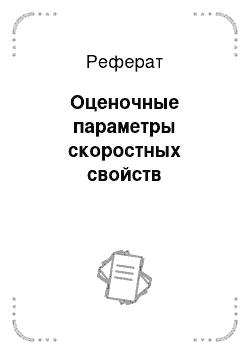 Реферат

Оценочные параметры скоростных свойств